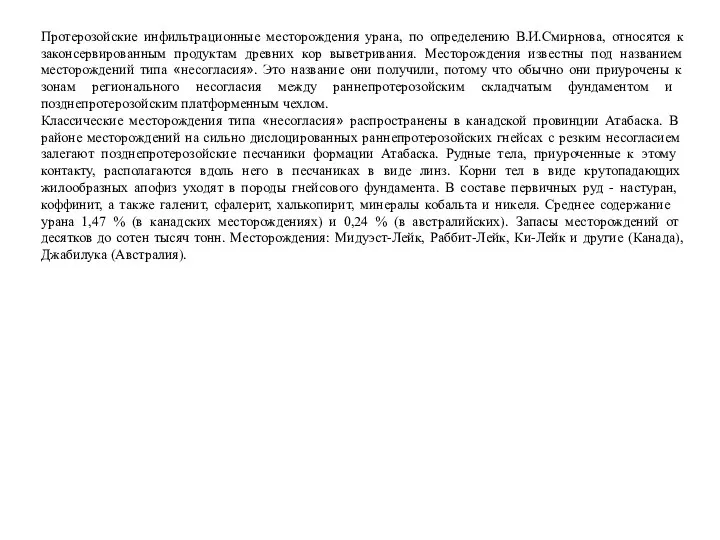 Протерозойские инфильтрационные месторождения урана, по определению В.И.Смирнова, относятся к законсервированным продуктам древних кор выветривания. Месторождения известны под названием месторождений типа «несогласия». Это название они получили, потому что обычно они приурочены к зонам регионального несогласия между раннепротерозойским складчатым фундаментом и позднепротерозойским платформенным чехлом.
Классические месторождения типа «несогласия» распространены в канадской провинции Атабаска. В районе месторождений на сильно дислоцированных раннепротерозойских гнейсах с резким несогласием залегают позднепротерозойские песчаники формации Атабаска. Рудные тела, приуроченные к этому контакту, располагаются вдоль него в песчаниках в виде линз. Корни тел в виде крутопадающих жилообразных апофиз уходят в породы гнейсового фундамента. В составе первичных руд - настуран, коффинит, а также галенит, сфалерит, халькопирит, минералы кобальта и никеля. Среднее содержание урана 1,47 % (в канадских месторождениях) и 0,24 % (в австралийских). Запасы месторождений от десятков до сотен тысяч тонн. Месторождения: Мидуэст-Лейк, Раббит-Лейк, Ки-Лейк и другие (Канада), Джабилука (Австралия).